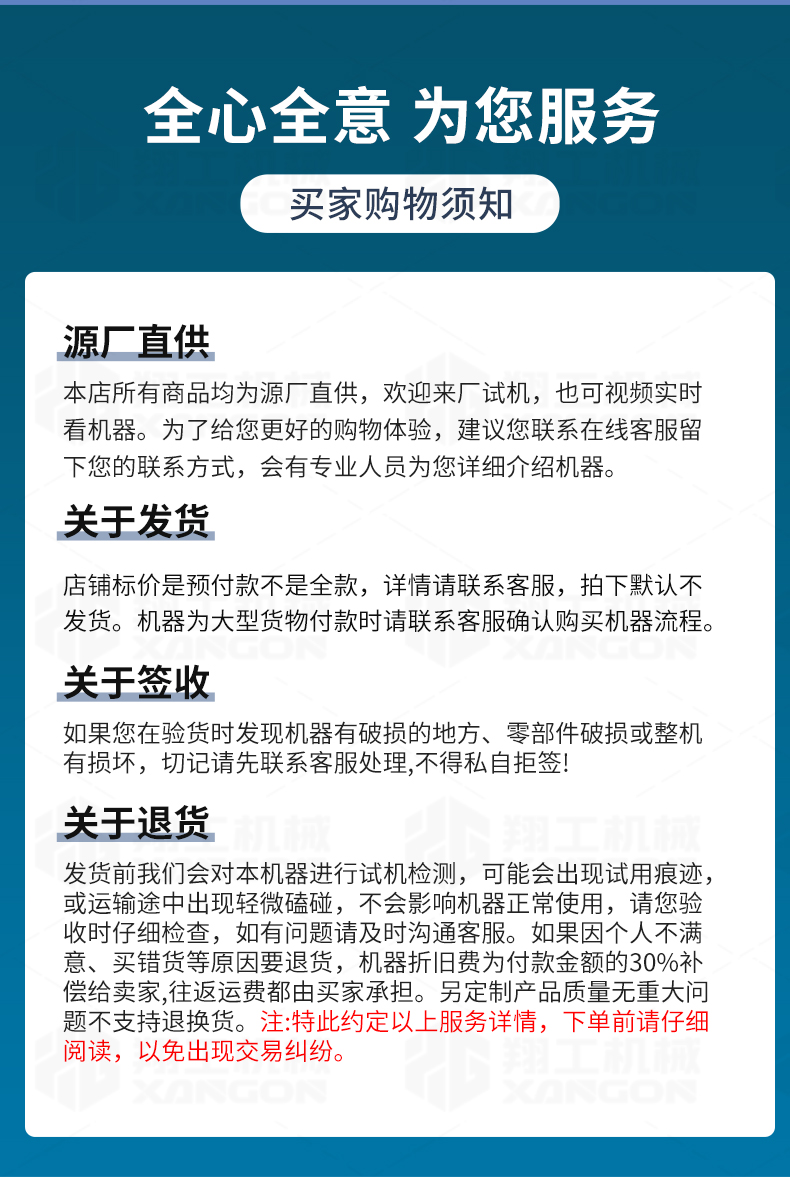 全心全意 为您服务

买家购物须知

源厂直供

本店所有商品均为源厂直供，欢迎来厂试机，也可视频实时看机器。为了给您更好的购物体验，建议您联系在线客服留下您的联系方式，会有专业人员为您详细介绍机器。

关于发货

店铺标价是预付款不是全款，详情请联系客服，拍下默认不发货。机器为大型货物付款时请联系客服确认购买机器流程。

关于签收

如果您在验货时发现机器有破损的地方、零部件破损或整机有损坏，切记请先联系客服处理,不得私自拒签!

关于退货

发货前我们会对本机器进行试机检测，可能会出现试用痕迹，或运输途中出现轻微磕碰，不会影响机器正常使用，请您验收时仔细检查，如有问题请及时沟通客服。如果因个人不满意、买错货等原因要退货，机器折旧费为付款金额的30%补偿给卖家,往返运费都由买家承担。另定制产品质量无重大问题不支持退换货。注:特此约定以上服务详情，下单前请仔细阅读，以免出现交易纠纷。

翔工机械 XANGON